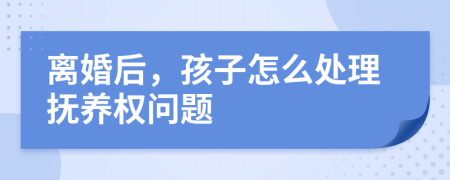 离婚后，孩子怎么处理抚养权问题